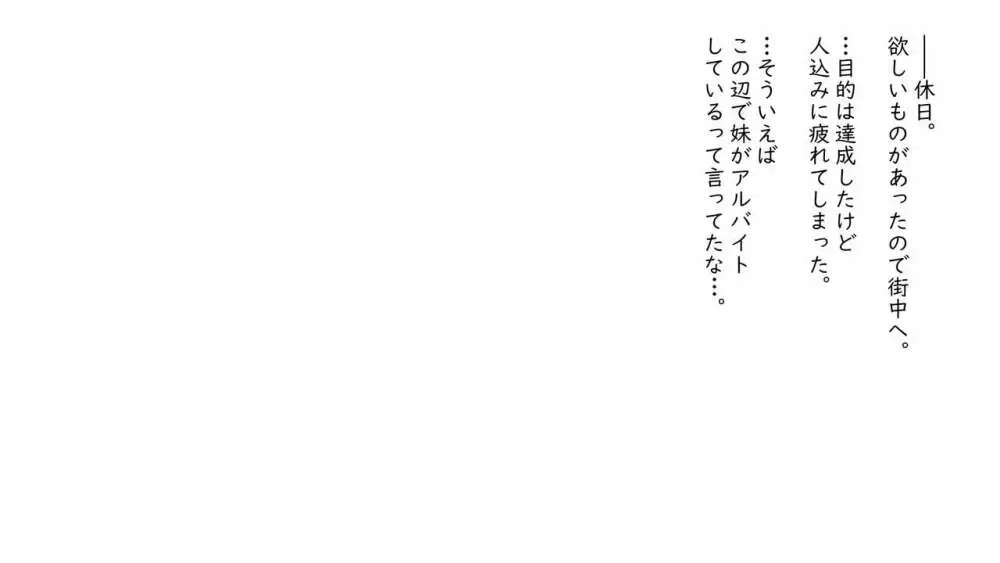 ――休日。
欲しいものがあったので街中へ。

…目的は達成したけど
人込みに疲れてしまった。

…そういえば
この辺で妹がアルバイト
しているって言ってたな…。